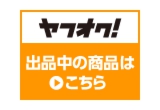 ヤフオク!

出品中の商品は
こちら